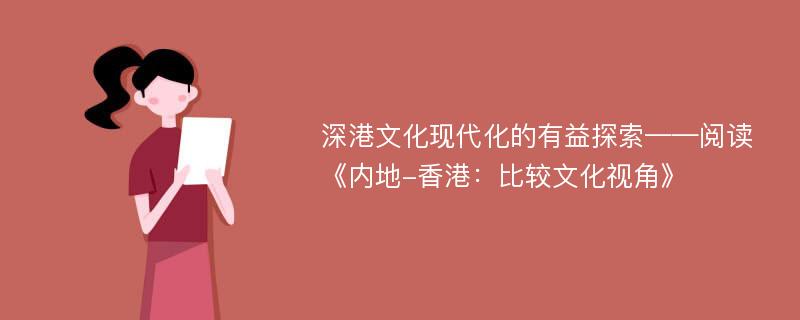 深港文化现代化的有益探索——阅读《内地-香港：比较文化视角》